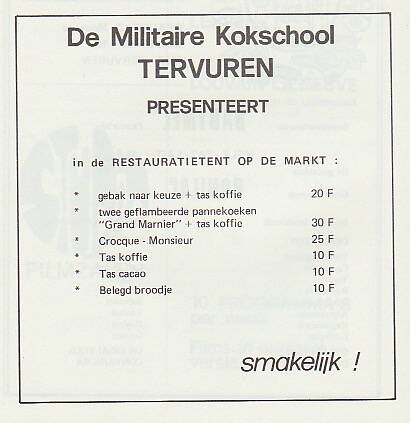 De Militaire Kokschool
TERVUREN

PRESENTEERT

in de RESTAURATIETENT OP DE MARKT :

* gebak naar keuze + tas koffie 20 F
* twee geflambeerde pannekoeken "Grand Marnier" + tas koffie 30 F
* Crocque - Monsieur 25 F
* Tas koffie 10 F
* Tas cacao 10 F
* Belegd broodje 10 F

smakelijk !